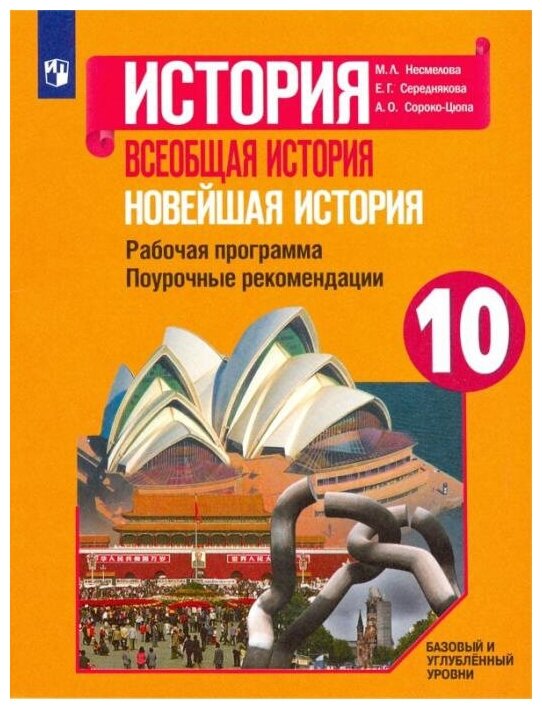 ИСТОРИЯ
М.Л. Несмелова
Е.Г. Середнякова
А.О. Сороко-Цюпа

ВСЕОБЩАЯ ИСТОРИЯ
НОВЕЙШАЯ ИСТОРИЯ

Рабочая программа
Поурочные рекомендации

10

БАЗОВЫЙ И УГЛУБЛЁННЫЙ УРОВНИ